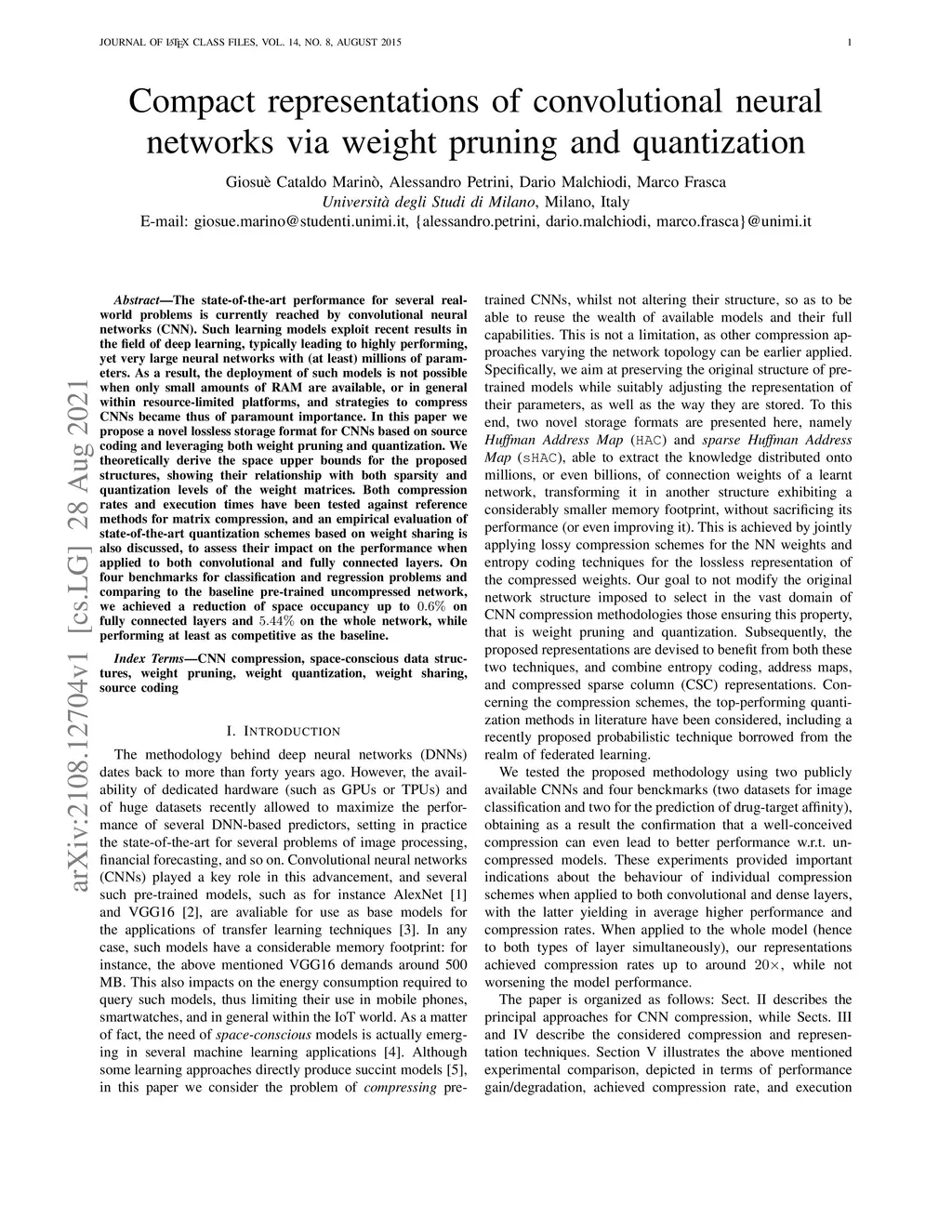 JOURNAL OF LATEX CLASS FILES, VOL. 14, NO. 8, AUGUST 2015

1

Compact representations of convolutional neural networks via weight pruning and quantization

Giosuè Cataldo Marinò, Alessandro Petrini, Dario Malchiodi, Marco Frasca
Università degli Studi di Milano, Milano, Italy
E-mail: giosue.marino@studenti.unimi.it, {alessandro.petrini, dario.malchiodi, marco.frasca}@unimi.it

arXiv:2108.12704v1 [cs.LG] 28 Aug 2021

Abstract—The state-of-the-art performance for several real-world problems is currently reached by convolutional neural networks (CNN). Such learning models exploit recent results in the field of deep learning, typically leading to highly performing, yet very large neural networks with (at least) millions of parameters. As a result, the deployment of such models is not possible when only small amounts of RAM are available, or in general within resource-limited platforms, and strategies to compress CNNs became thus of paramount importance. In this paper we propose a novel lossless storage format for CNNs based on source coding and leveraging both weight pruning and quantization. We theoretically derive the space upper bounds for the proposed structures, showing their relationship with both sparsity and quantization levels of the weight matrices. Both compression rates and execution times have been tested against reference methods for matrix compression, and an empirical evaluation of state-of-the-art quantization schemes based on weight sharing is also discussed, to assess their impact on the performance when applied to both convolutional and fully connected layers. On four benchmarks for classification and regression problems and comparing to the baseline pre-trained uncompressed network, we achieved a reduction of space occupancy up to $0.6\%$ on fully connected layers and $5.44\%$ on the whole network, while performing at least as competitive as the baseline.

Index Terms—CNN compression, space-conscious data structures, weight pruning, weight quantization, weight sharing, source coding

I. INTRODUCTION

The methodology behind deep neural networks (DNNs) dates back to more than forty years ago. However, the availability of dedicated hardware (such as GPUs or TPUs) and of huge datasets recently allowed to maximize the performance of several DNN-based predictors, setting in practice the state-of-the-art for several problems of image processing, financial forecasting, and so on. Convolutional neural networks (CNNs) played a key role in this advancement, and several such pre-trained models, such as for instance AlexNet [1] and VGG16 [2], are avaliable for use as base models for the applications of transfer learning techniques [3]. In any case, such models have a considerable memory footprint: for instance, the above mentioned VGG16 demands around 500 MB. This also impacts on the energy consumption required to query such models, thus limiting their use in mobile phones, smartwatches, and in general within the IoT world. As a matter of fact, the need of space-conscious models is actually emerging in several machine learning applications [4]. Although some learning approaches directly produce succint models [5], in this paper we consider the problem of compressing pre-trained CNNs, whilst not altering their structure, so as to be able to reuse the wealth of available models and their full capabilities. This is not a limitation, as other compression approaches varying the network topology can be earlier applied. Specifically, we aim at preserving the original structure of pre-trained models while suitably adjusting the representation of their parameters, as well as the way they are stored. To this end, two novel storage formats are presented here, namely Huffman Address Map (HAC) and sparse Huffman Address Map (sHAC), able to extract the knowledge distributed onto millions, or even billions, of connection weights of a learnt network, transforming it in another structure exhibiting a considerably smaller memory footprint, without sacrificing its performance (or even improving it). This is achieved by jointly applying lossy compression schemes for the NN weights and entropy coding techniques for the lossless representation of the compressed weights. Our goal to not modify the original network structure imposed to select in the vast domain of CNN compression methodologies those ensuring this property, that is weight pruning and quantization. Subsequently, the proposed representations are devised to benefit from both these two techniques, and combine entropy coding, address maps, and compressed sparse column (CSC) representations. Concerning the compression schemes, the top-performing quantization methods in literature have been considered, including a recently proposed probabilistic technique borrowed from the realm of federated learning.

We tested the proposed methodology using two publicly available CNNs and four benckmarks (two datasets for image classification and two for the prediction of drug-target affinity), obtaining as a result the confirmation that a well-conceived compression can even lead to better performance w.r.t. uncompressed models. These experiments provided important indications about the behaviour of individual compression schemes when applied to both convolutional and dense layers, with the latter yielding in average higher performance and compression rates. When applied to the whole model (hence to both types of layer simultaneously), our representations achieved compression rates up to around $20\times$, while not worsening the model performance.

The paper is organized as follows: Sect. II describes the principal approaches for CNN compression, while Sects. III and IV describe the considered compression and representation techniques. Section V illustrates the above mentioned experimental comparison, depicted in terms of performance gain/degradation, achieved compression rate, and execution